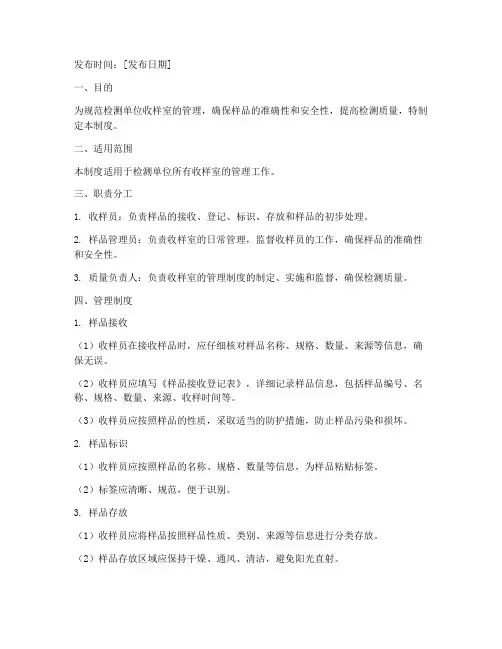 发布时间：[发布日期]

一、目的

为规范检测单位收样室的管理，确保样品的准确性和安全性，提高检测质量，特制定本制度。

二、适用范围

本制度适用于检测单位所有收样室的管理工作。

三、职责分工

1. 收样员：负责样品的接收、登记、标识、存放和样品的初步处理。

2. 样品管理员：负责收样室的日常管理，监督收样员的工作，确保样品的准确性和安全性。

3. 质量负责人：负责收样室的管理制度的制定、实施和监督，确保检测质量。

四、管理制度

1. 样品接收

（1）收样员在接收样品时，应仔细核对样品名称、规格、数量、来源等信息，确保无误。

（2）收样员应填写《样品接收登记表》，详细记录样品信息，包括样品编号、名称、规格、数量、来源、收样时间等。

（3）收样员应按照样品的性质，采取适当的防护措施，防止样品污染和损坏。

2. 样品标识

（1）收样员应按照样品的名称、规格、数量等信息，为样品粘贴标签。

（2）标签应清晰、规范，便于识别。

3. 样品存放

（1）收样员应将样品按照样品性质、类别、来源等信息进行分类存放。

（2）样品存放区域应保持干燥、通风、清洁，避免阳光直射。